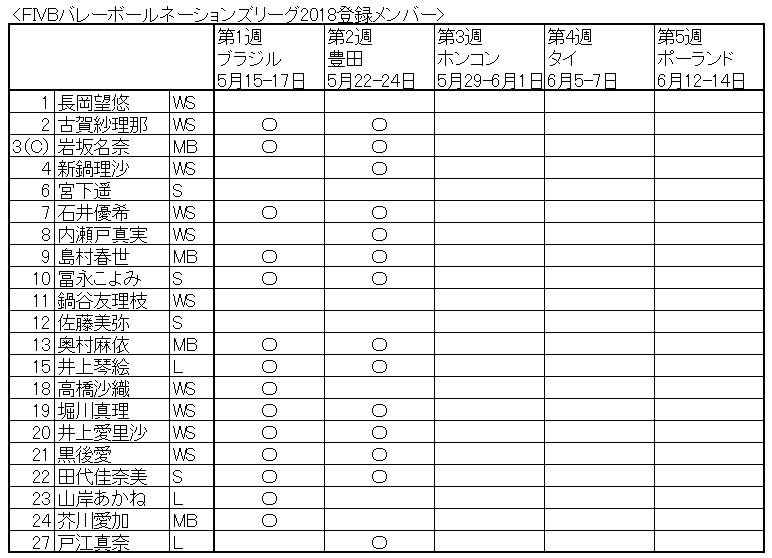 ＜FIVBバレーボールネーションズリーグ2018登録メンバー＞

| | | | 第1週 ブラジル 5月15-17日 | 第2週 豊田 5月22-24日 | 第3週 ホンコン 5月29-6月1日 | 第4週 タイ 6月5-7日 | 第5週 ポーランド 6月12-14日 |
|---|---|---|---|---|---|---|---|
| 1 | 長岡望悠 | WS | | | | | |
| 2 | 古賀紗理那 | WS | ○ | ○ | | | |
| 3(C) | 岩坂名奈 | MB | ○ | ○ | | | |
| 4 | 新鍋理沙 | WS | | ○ | | | |
| 6 | 宮下遥 | S | | | | | |
| 7 | 石井優希 | WS | ○ | ○ | | | |
| 8 | 内瀬戸真実 | WS | | ○ | | | |
| 9 | 島村春世 | MB | ○ | ○ | | | |
| 10 | 冨永こよみ | S | ○ | ○ | | | |
| 11 | 鍋谷友理枝 | WS | | | | | |
| 12 | 佐藤美弥 | S | | | | | |
| 13 | 奥村麻依 | MB | ○ | ○ | | | |
| 15 | 井上琴絵 | L | ○ | ○ | | | |
| 18 | 高橋沙織 | WS | ○ | | | | |
| 19 | 堀川真理 | WS | ○ | ○ | | | |
| 20 | 井上愛里沙 | WS | ○ | ○ | | | |
| 21 | 黒後愛 | WS | ○ | ○ | | | |
| 22 | 田代佳奈美 | S | ○ | ○ | | | |
| 23 | 山岸あかね | L | ○ | | | | |
| 24 | 芥川愛加 | MB | ○ | | | | |
| 27 | 戸江真奈 | L | | ○ | | | |